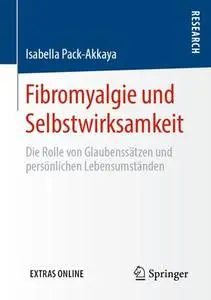 RESEARCH

Isabella Pack-Akkaya

Fibromyalgie und Selbstwirksamkeit

Die Rolle von Glaubenssätzen und persönlichen Lebensumständen

EXTRAS ONLINE

Springer